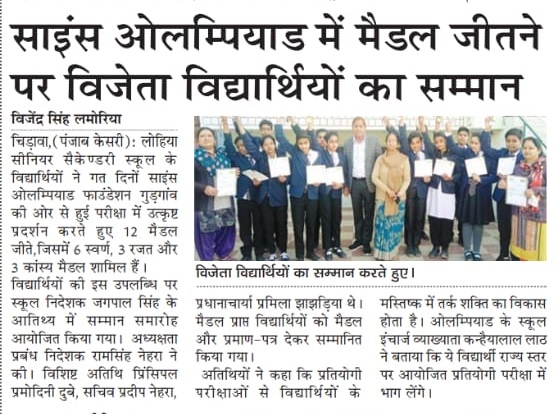 साइंस ओलम्पियाड में मैडल जीतने पर विजेता विद्यार्थियों का सम्मान

विजेंद्र सिंह लमोरिया

चिड़ावा,(पंजाब केसरी): लोहिया सीनियर सैकेण्डरी स्कूल के विद्यार्थियों ने गत दिनों साइंस ओलम्पियाड फाउंडेशन गुड़गांव की ओर से हुई परीक्षा में उत्कृष्ट प्रदर्शन करते हुए 12 मैडल जीते,जिसमें 6 स्वर्ण, 3 रजत और 3 कांस्य मैडल शामिल हैं।

विद्यार्थियों की इस उपलब्धि पर स्कूल निदेशक जगपाल सिंह के आतिथ्य में सम्मान समारोह आयोजित किया गया। अध्यक्षता प्रबंध निदेशक रामसिंह नेहरा ने की। विशिष्ट अतिथि प्रिंसिपल प्रमोदिनी दुबे, सचिव प्रदीप नेहरा, प्रधानाचार्या प्रमिला झाझड़िया थे। मैडल प्राप्त विद्यार्थियों को मैडल और प्रमाण-पत्र देकर सम्मानित किया गया।

अतिथियों ने कहा कि प्रतियोगी परीक्षाओं से विद्यार्थियों के मस्तिष्क में तर्क शक्ति का विकास होता है। ओलम्पियाड के स्कूल इंचार्ज व्याख्याता कन्हैयालाल लाठ ने बताया कि ये विद्यार्थी राज्य स्तर पर आयोजित प्रतियोगी परीक्षा में भाग लेंगे।

विजेता विद्यार्थियों का सम्मान करते हुए।